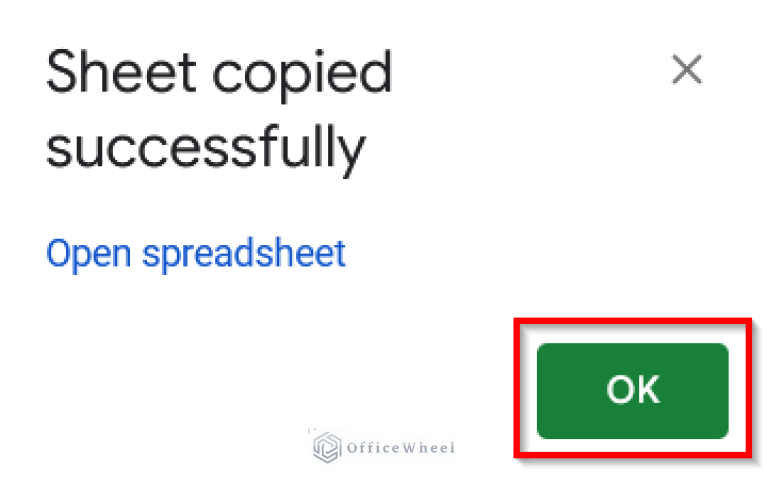 Sheet copied successfully

×

Open spreadsheet

OK

OfficeWheel